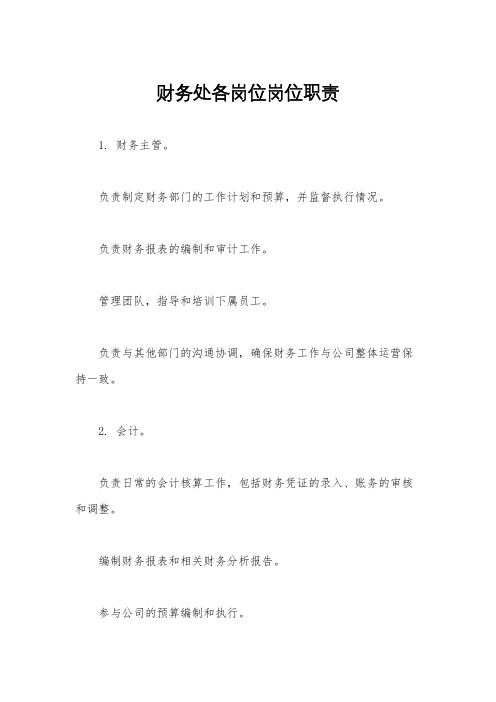 财务处各岗位岗位职责

1. 财务主管。

负责制定财务部门的工作计划和预算，并监督执行情况。

负责财务报表的编制和审计工作。

管理团队，指导和培训下属员工。

负责与其他部门的沟通协调，确保财务工作与公司整体运营保持一致。

2. 会计。

负责日常的会计核算工作，包括财务凭证的录入、账务的审核和调整。

编制财务报表和相关财务分析报告。

参与公司的预算编制和执行。